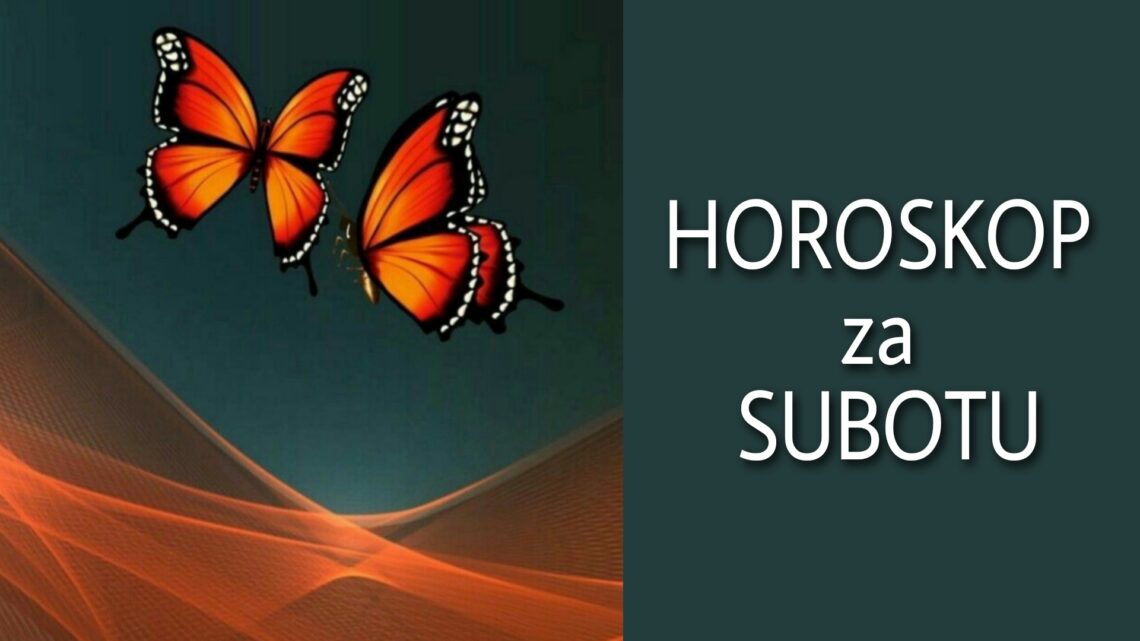 HOROSKOP
za
SUBOTU